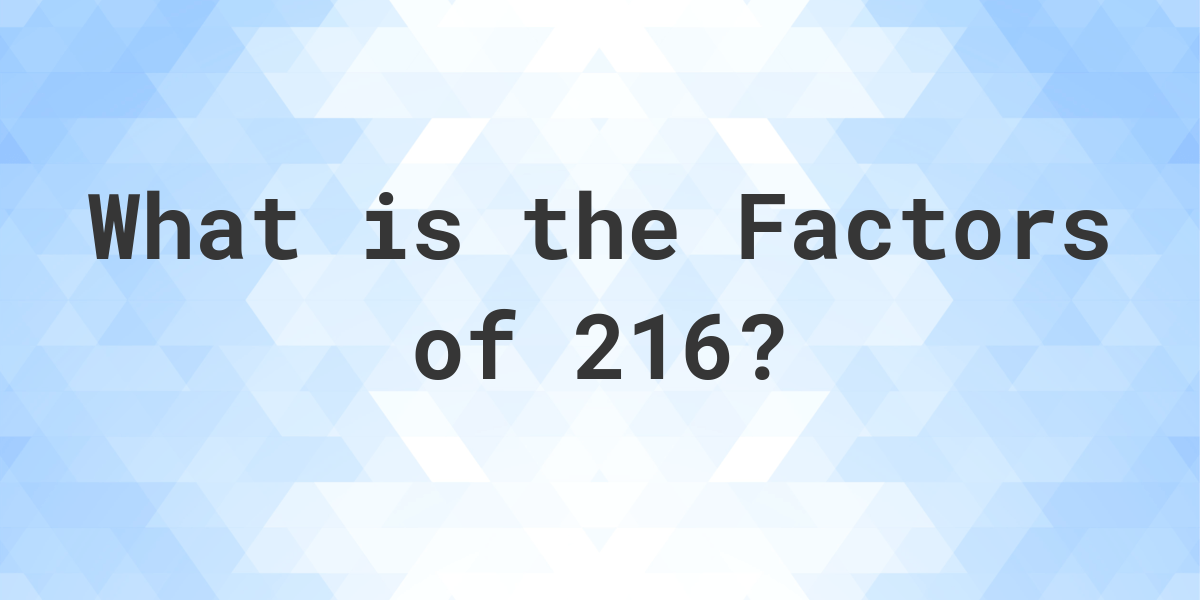 What is the Factors of 216?